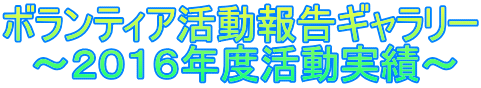 ボランティア活動報告ギャラリー
～2016年度活動実績～